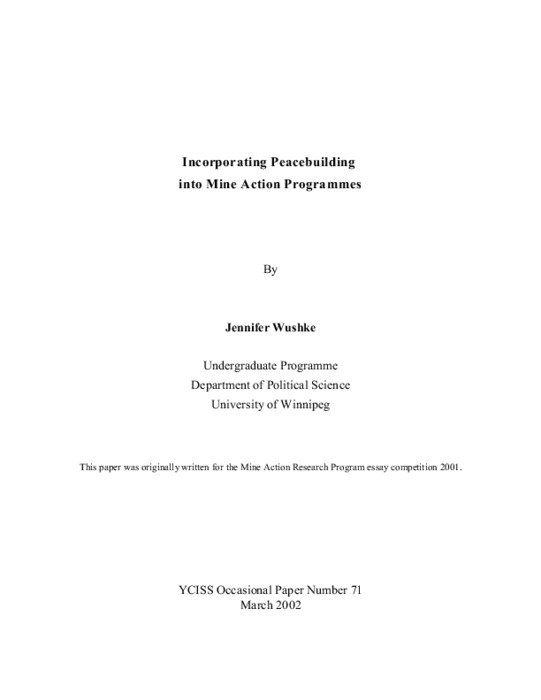 Incorporating Peacebuilding
into Mine Action Programmes

By

Jennifer Wushke

Undergraduate Programme
Department of Political Science
University of Winnipeg

This paper was originally written for the Mine Action Research Program essay competition 2001.

YCISS Occasional Paper Number 71
March 2002